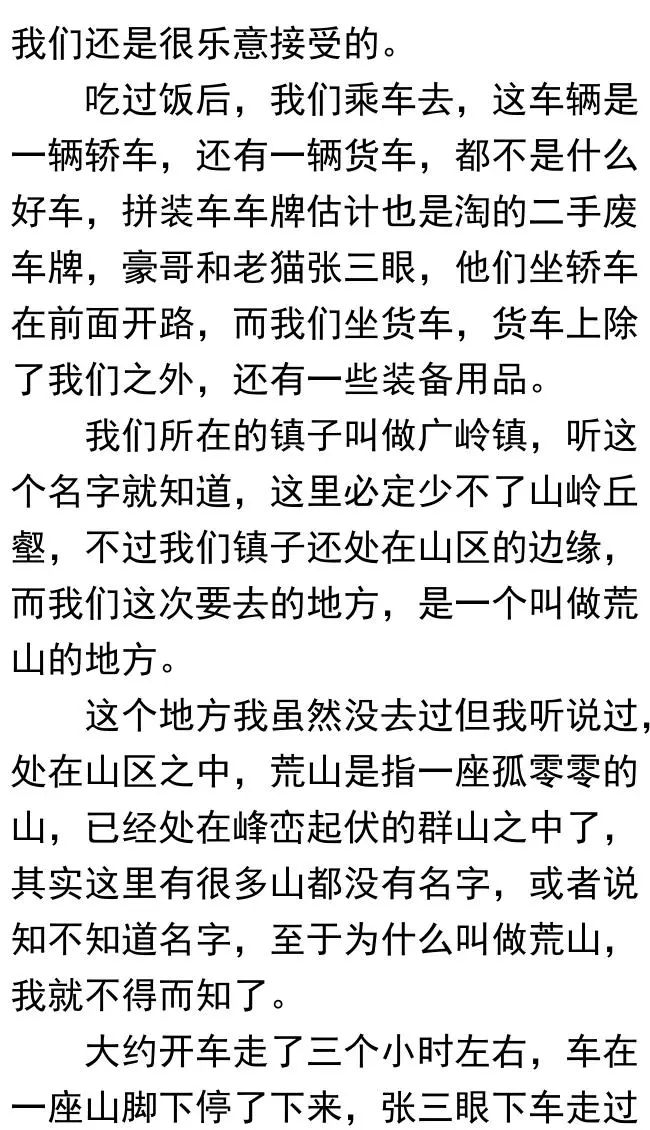 我们还是很乐意接受的。

吃过饭后，我们乘车去，这车辆是一辆轿车，还有一辆货车，都不是什么好车，拼装车车牌估计也是淘的二手废车牌，豪哥和老猫张三眼，他们坐轿车在前面开路，而我们坐货车，货车上除了我们之外，还有一些装备用品。

我们所在的镇子叫做广岭镇，听这个名字就知道，这里必定少不了山岭丘壑，不过我们镇子还处在山区的边缘，而我们这次要去的地方，是一个叫做荒山的地方。

这个地方我虽然没去过但我听说过，处在山区之中，荒山是指一座孤零零的山，已经处在峰峦起伏的群山之中了，其实这里有很多山都没有名字，或者说知不知道名字，至于为什么叫做荒山，我就不得而知了。

大约开车走了三个小时左右，车在一座山脚下停了下来，张三眼下车走过